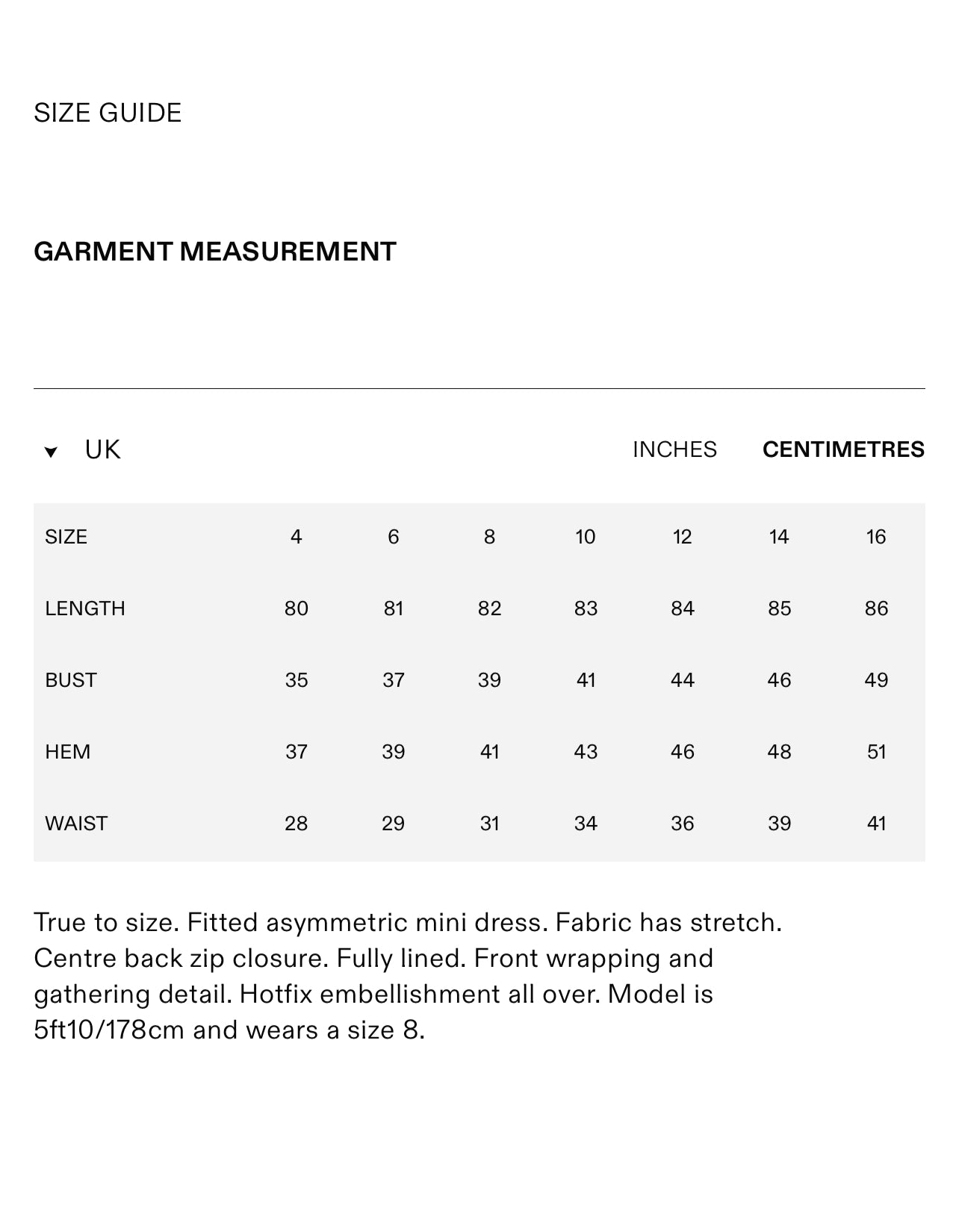 SIZE GUIDE

GARMENT MEASUREMENT

UK

INCHES CENTIMETRES

| SIZE | 4 | 6 | 8 | 10 | 12 | 14 | 16 |
|---|---|---|---|---|---|---|---|
| LENGTH | 80 | 81 | 82 | 83 | 84 | 85 | 86 |
| BUST | 35 | 37 | 39 | 41 | 44 | 46 | 49 |
| HEM | 37 | 39 | 41 | 43 | 46 | 48 | 51 |
| WAIST | 28 | 29 | 31 | 34 | 36 | 39 | 41 |

True to size. Fitted asymmetric mini dress. Fabric has stretch. Centre back zip closure. Fully lined. Front wrapping and gathering detail. Hotfix embellishment all over. Model is 5ft10/178cm and wears a size 8.